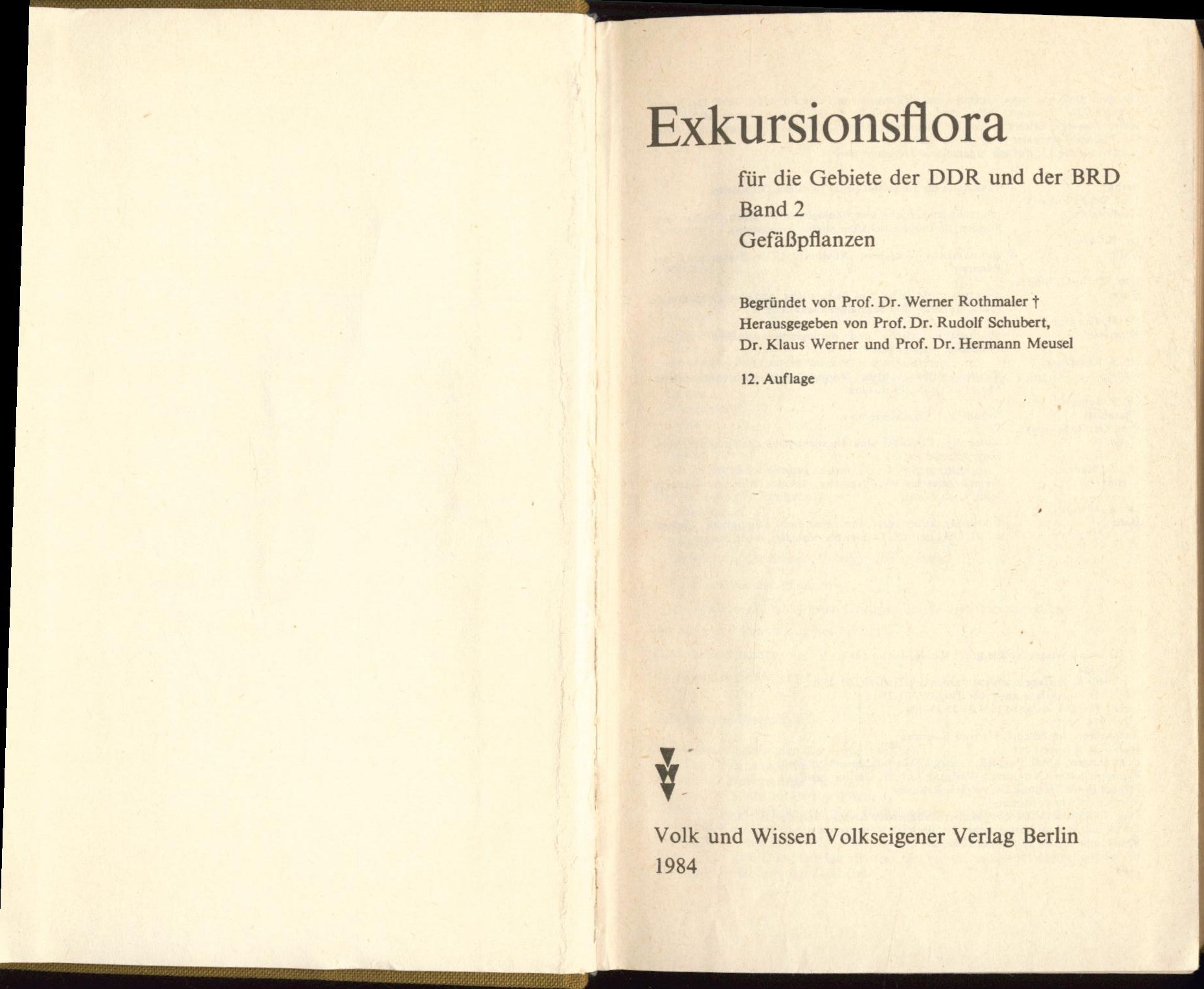 Exkursionsflora

für die Gebiete der DDR und der BRD
Band 2
Gefäßpflanzen

Begründet von Prof. Dr. Werner Rothmaler †
Herausgegeben von Prof. Dr. Rudolf Schubert,
Dr. Klaus Werner und Prof. Dr. Hermann Meusel

12. Auflage

Volk und Wissen Volkseigener Verlag Berlin
1984